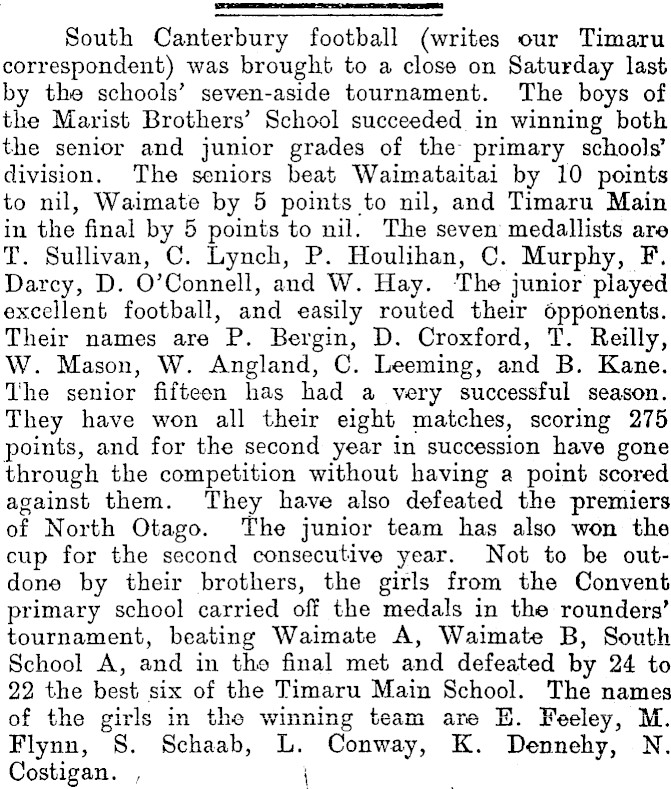 South Canterbury football (writes our Timaru correspondent) was brought to a close on Saturday last by the schools' seven-aside tournament. The boys of the Marist Brothers' School succeeded in winning both the senior and junior grades of the primary schools' division. The seniors beat Waimataitai by 10 points to nil, Waimate by 5 points to nil, and Timaru Main in the final by 5 points to nil. The seven medallists are T. Sullivan, C. Lynch, P. Houlihan, C. Murphy, F. Darcy, D. O'Connell, and W. Hay. The junior played excellent football, and easily routed their opponents. Their names are P. Bergin, D. Croxford, T. Reilly, W. Mason, W. Angland, C. Leeming, and B. Kane. The senior fifteen has had a very successful season. They have won all their eight matches, scoring 275 points, and for the second year in succession have gone through the competition without having a point scored against them. They have also defeated the premiers of North Otago. The junior team has also won the cup for the second consecutive year. Not to be outdone by their brothers, the girls from the Convent primary school carried off the medals in the rounders' tournament, beating Waimate A, Waimate B, South School A, and in the final met and defeated by 24 to 22 the best six of the Timaru Main School. The names of the girls in the winning team are E. Feeley, M. Flynn, S. Schaab, L. Conway, K. Dennehy, N. Costigan.